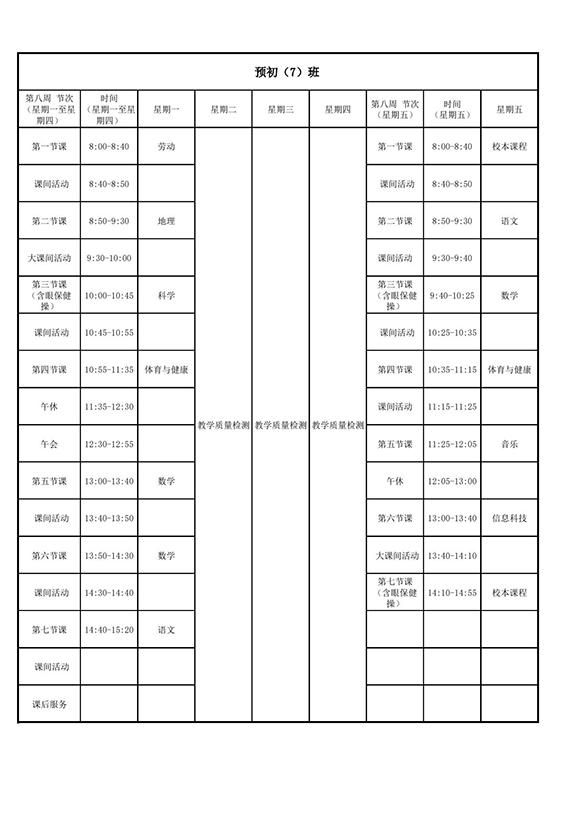 预初（7）班

| 第八周 节次（星期一至星期四） | 时间（星期一至星期四） | 星期一 | 星期二 | 星期三 | 星期四 | 第八周 节次（星期五） | 时间（星期五） | 星期五 |
|---|---|---|---|---|---|---|---|---|
| 第一节课 | 8:00-8:40 | 劳动 | 教学质量检测 | 教学质量检测 | 教学质量检测 | 第一节课 | 8:00-8:40 | 校本课程 |
| 课间活动 | 8:40-8:50 | | | | | 课间活动 | 8:40-8:50 | |
| 第二节课 | 8:50-9:30 | 地理 | | | | 第二节课 | 8:50-9:30 | 语文 |
| 大课间活动 | 9:30-10:00 | | | | | 课间活动 | 9:30-9:40 | |
| 第三节课（含眼保健操） | 10:00-10:45 | 科学 | | | | 第三节课（含眼保健操） | 9:40-10:25 | 数学 |
| 课间活动 | 10:45-10:55 | | | | | 课间活动 | 10:25-10:35 | |
| 第四节课 | 10:55-11:35 | 体育与健康 | | | | 第四节课 | 10:35-11:15 | 体育与健康 |
| 午休 | 11:35-12:30 | | | | | 课间活动 | 11:15-11:25 | |
| 午会 | 12:30-12:55 | | | | | 第五节课 | 11:25-12:05 | 音乐 |
| 第五节课 | 13:00-13:40 | 数学 | | | | 午休 | 12:05-13:00 | |
| 课间活动 | 13:40-13:50 | | | | | 第六节课 | 13:00-13:40 | 信息科技 |
| 第六节课 | 13:50-14:30 | 数学 | | | | 大课间活动 | 13:40-14:10 | |
| 课间活动 | 14:30-14:40 | | | | | 第七节课（含眼保健操） | 14:10-14:55 | 校本课程 |
| 第七节课 | 14:40-15:20 | 语文 | | | | | | |
| 课间活动 | | | | | | | | |
| 课后服务 | | | | | | | | |